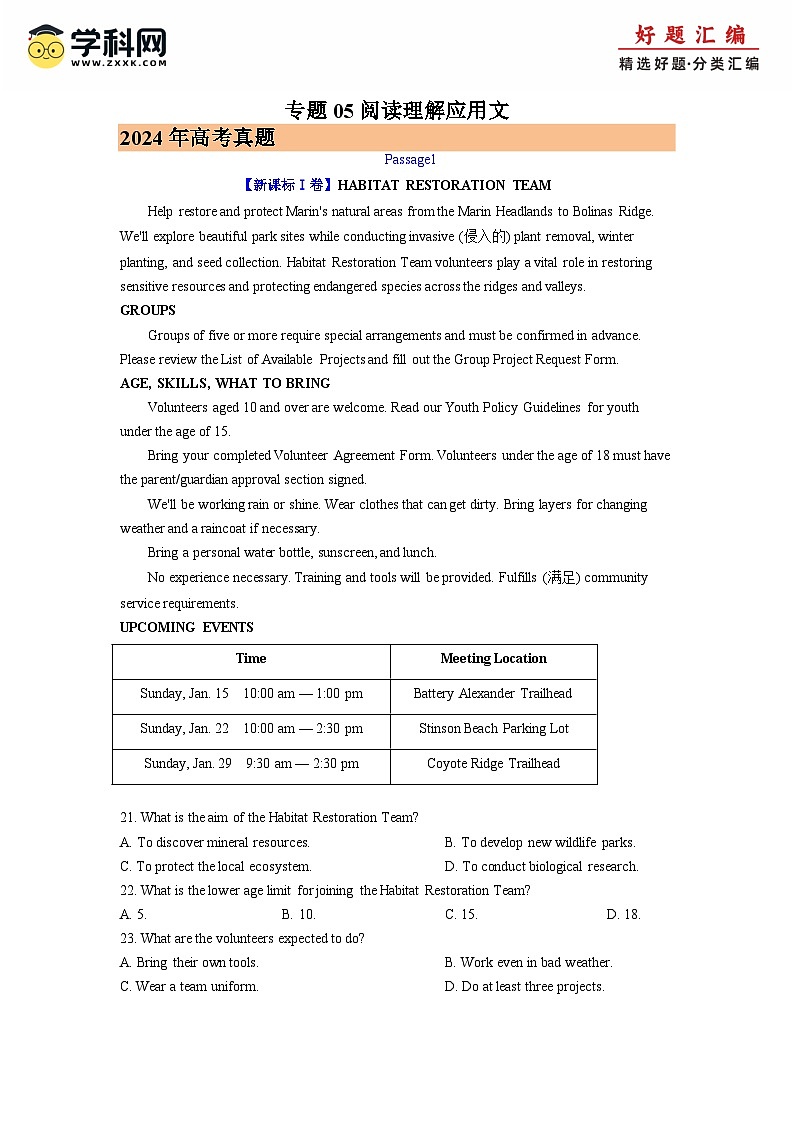 学科网
WWW.ZXXK.COM

好题汇编
精选好题·分类汇编

专题 05 阅读理解应用文

2024 年高考真题

Passage1

【新课标 I 卷】HABITAT RESTORATION TEAM

Help restore and protect Marin's natural areas from the Marin Headlands to Bolinas Ridge. We'll explore beautiful park sites while conducting invasive (侵入的) plant removal, winter planting, and seed collection. Habitat Restoration Team volunteers play a vital role in restoring sensitive resources and protecting endangered species across the ridges and valleys.

GROUPS

Groups of five or more require special arrangements and must be confirmed in advance. Please review the List of Available Projects and fill out the Group Project Request Form.

AGE, SKILLS, WHAT TO BRING

Volunteers aged 10 and over are welcome. Read our Youth Policy Guidelines for youth under the age of 15.

Bring your completed Volunteer Agreement Form. Volunteers under the age of 18 must have the parent/guardian approval section signed.

We'll be working rain or shine. Wear clothes that can get dirty. Bring layers for changing weather and a raincoat if necessary.

Bring a personal water bottle, sunscreen, and lunch.

No experience necessary. Training and tools will be provided. Fulfills (满足) community service requirements.

UPCOMING EVENTS

| Time | Meeting Location |
|---|---|
| Sunday, Jan. 15  10:00 am — 1:00 pm | Battery Alexander Trailhead |
| Sunday, Jan. 22  10:00 am — 2:30 pm | Stinson Beach Parking Lot |
| Sunday, Jan. 29  9:30 am — 2:30 pm | Coyote Ridge Trailhead |

21. What is the aim of the Habitat Restoration Team?
A. To discover mineral resources.
B. To develop new wildlife parks.
C. To protect the local ecosystem.
D. To conduct biological research.

22. What is the lower age limit for joining the Habitat Restoration Team?
A. 5.
B. 10.
C. 15.
D. 18.

23. What are the volunteers expected to do?
A. Bring their own tools.
B. Work even in bad weather.
C. Wear a team uniform.
D. Do at least three projects.